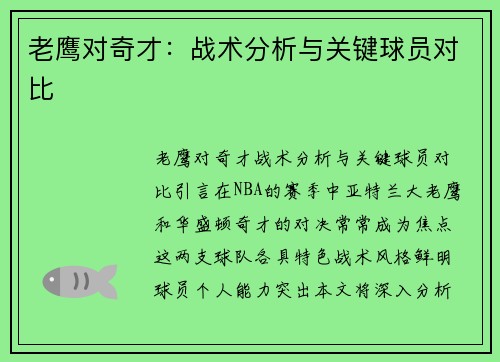 老鹰对奇才：战术分析与关键球员对比

老鹰对奇才战术分析与关键球员对比引言在NBA的赛季中亚特兰大老鹰和华盛顿奇才的对决常常成为焦点这两支球队各具特色战术风格鲜明球员个人能力突出本文将深入分析